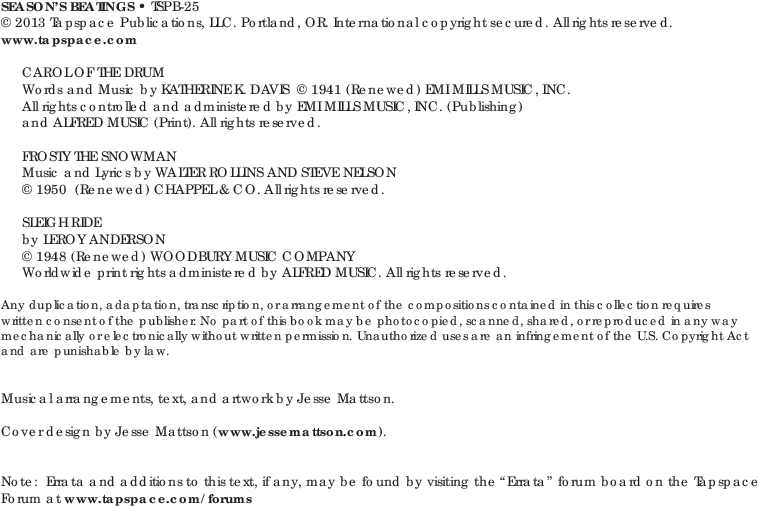 SEASON'S BEATINGS • TSPB-25
© 2013 Tapspace Publications, LLC. Portland, OR. International copyright secured. All rights reserved.
www.tapspace.com

CAROL OF THE DRUM
Words and Music by KATHERINE K. DAVIS © 1941 (Renewed) EMI MILLS MUSIC, INC.
All rights controlled and administered by EMI MILLS MUSIC, INC. (Publishing)
and ALFRED MUSIC (Print). All rights reserved.

FROSTY THE SNOWMAN
Music and Lyrics by WALTER ROLLINS AND STEVE NELSON
© 1950 (Renewed) CHAPPEL & CO. All rights reserved.

SLEIGH RIDE
by LEROY ANDERSON
© 1948 (Renewed) WOODBURY MUSIC COMPANY
Worldwide print rights administered by ALFRED MUSIC. All rights reserved.

Any duplication, adaptation, transcription, or arrangement of the compositions contained in this collection requires written consent of the publisher. No part of this book may be photocopied, scanned, shared, or reproduced in any way mechanically or electronically without written permission. Unauthorized uses are an infringement of the U.S. Copyright Act and are punishable by law.

Musical arrangements, text, and artwork by Jesse Mattson.

Cover design by Jesse Mattson (www.jessemattson.com).

Note: Errata and additions to this text, if any, may be found by visiting the "Errata" forum board on the Tapspace Forum at www.tapspace.com/forums